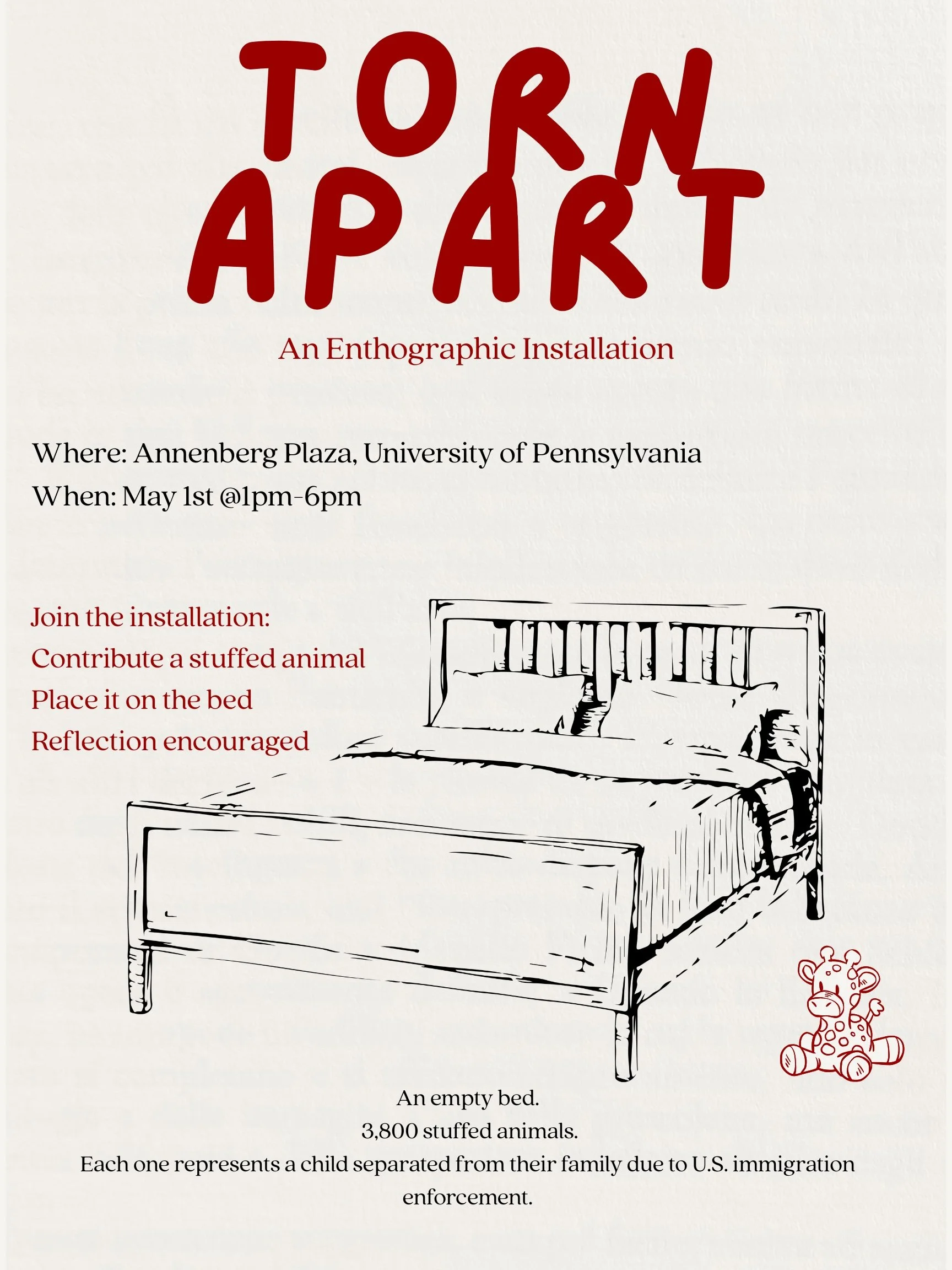 TORN
APART

An Enthographic Installation

Where: Annenberg Plaza, University of Pennsylvania
When: May 1st @1pm-6pm

Join the installation:
Contribute a stuffed animal
Place it on the bed
Reflection encouraged

An empty bed.
3,800 stuffed animals.
Each one represents a child separated from their family due to U.S. immigration enforcement.